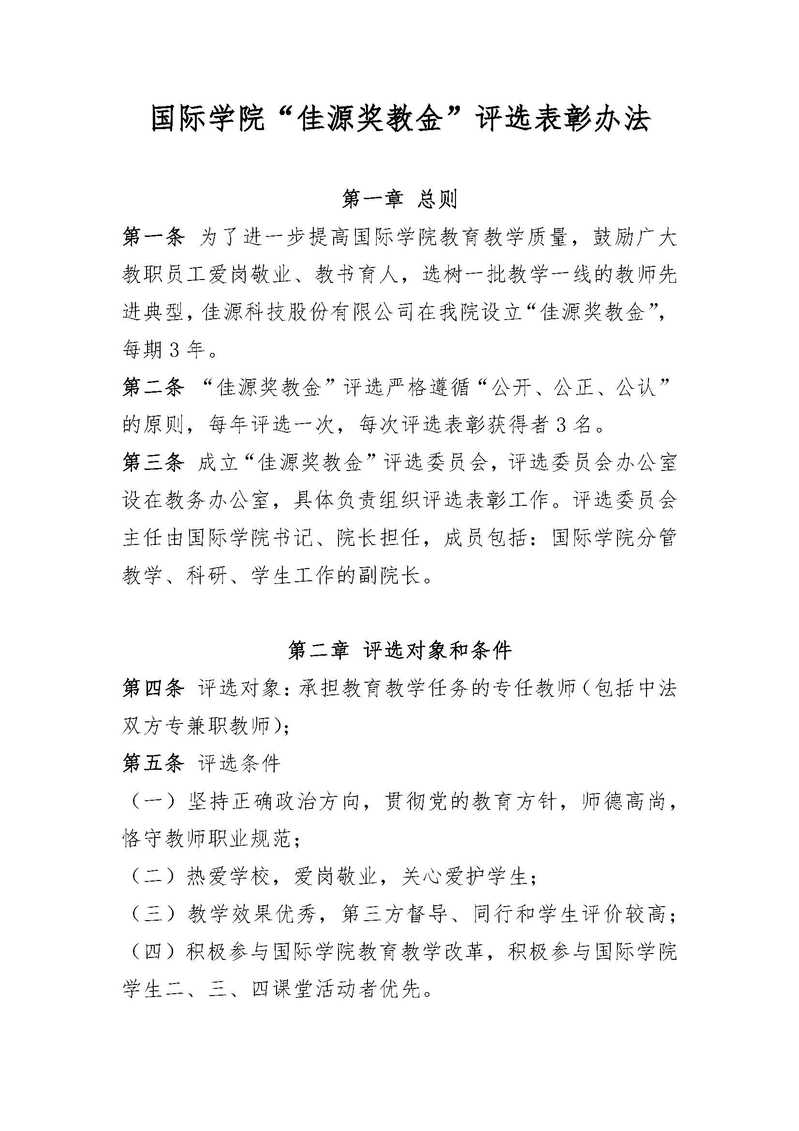 国际学院“佳源奖教金”评选表彰办法

第一章 总则

第一条 为了进一步提高国际学院教育教学质量，鼓励广大教职员工爱岗敬业、教书育人，选树一批教学一线的教师先进典型，佳源科技股份有限公司在我院设立“佳源奖教金”，每期3年。

第二条 “佳源奖教金”评选严格遵循“公开、公正、公认”的原则，每年评选一次，每次评选表彰获得者3名。

第三条 成立“佳源奖教金”评选委员会，评选委员会办公室设在教务办公室，具体负责组织评选表彰工作。评选委员会主任由国际学院书记、院长担任，成员包括：国际学院分管教学、科研、学生工作的副院长。

第二章 评选对象和条件

第四条 评选对象：承担教育教学任务的专任教师（包括中法双方专兼职教师）；

第五条 评选条件

（一）坚持正确政治方向，贯彻党的教育方针，师德高尚，恪守教师职业规范；

（二）热爱学校，爱岗敬业，关心爱护学生；

（三）教学效果优秀，第三方督导、同行和学生评价较高；

（四）积极参与国际学院教育教学改革，积极参与国际学院学生二、三、四课堂活动者优先。